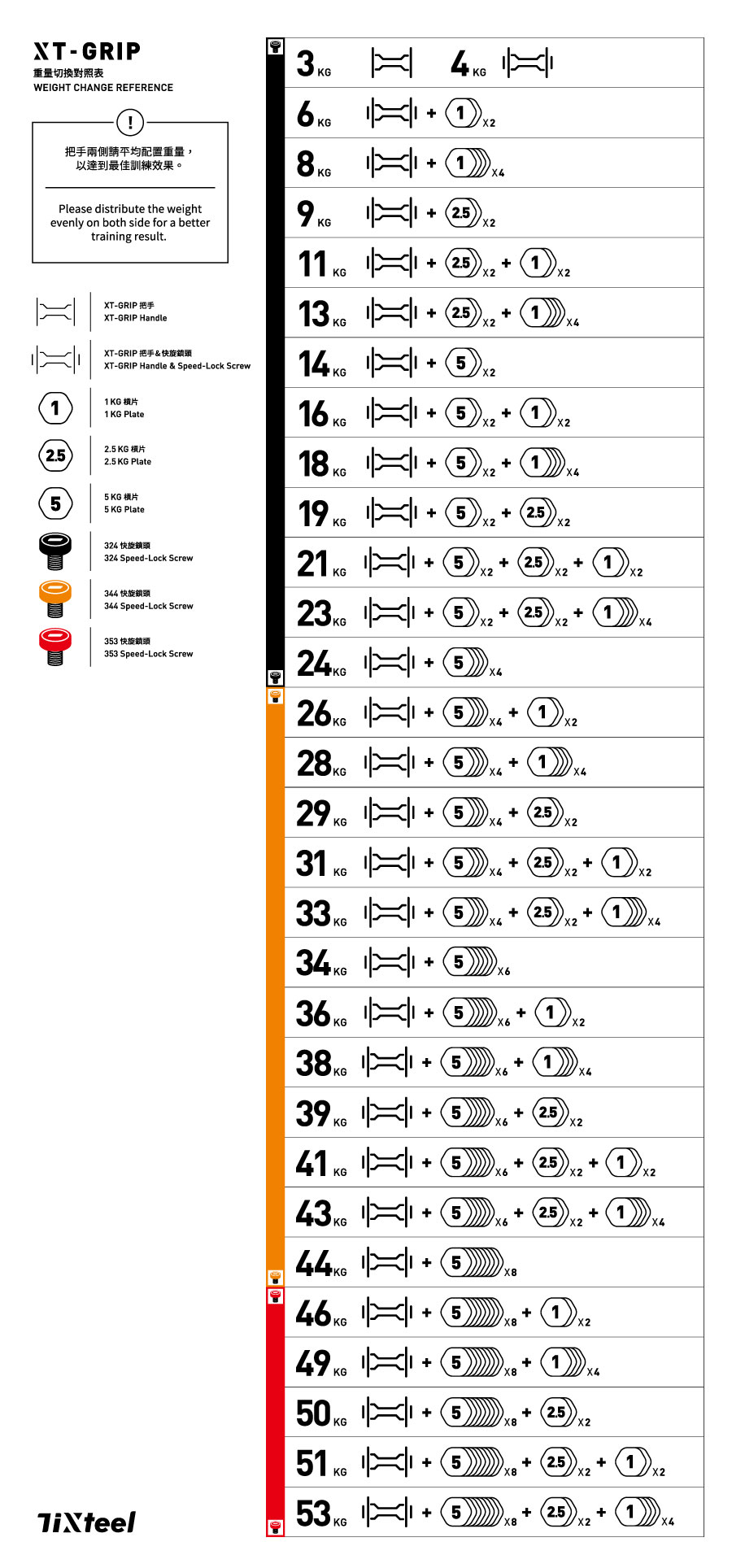 XT-GRIP
重量切換對照表
WEIGHT CHANGE REFERENCE

!

把手兩側請平均配置重量，以達到最佳訓練效果。

Please distribute the weight evenly on both side for a better training result.

XT-GRIP 把手
XT-GRIP Handle

XT-GRIP 把手＆快旋鎖頭
XT-GRIP Handle & Speed-Lock Screw

1
1 KG 槓片
1 KG Plate

2.5
2.5 KG 槓片
2.5 KG Plate

5
5 KG 槓片
5 KG Plate

324 快旋鎖頭
324 Speed-Lock Screw

344 快旋鎖頭
344 Speed-Lock Screw

353 快旋鎖頭
353 Speed-Lock Screw

TiXteel

3 KG 4 KG
6 KG + 1 X2
8 KG + 1 X4
9 KG + 2.5 X2
11 KG + 2.5 X2 + 1 X2
13 KG + 2.5 X2 + 1 X4
14 KG + 5 X2
16 KG + 5 X2 + 1 X2
18 KG + 5 X2 + 1 X4
19 KG + 5 X2 + 2.5 X2
21 KG + 5 X2 + 2.5 X2 + 1 X2
23 KG + 5 X2 + 2.5 X2 + 1 X4
24 KG + 5 X4
26 KG + 5 X4 + 1 X2
28 KG + 5 X4 + 1 X4
29 KG + 5 X4 + 2.5 X2
31 KG + 5 X4 + 2.5 X2 + 1 X2
33 KG + 5 X4 + 2.5 X2 + 1 X4
34 KG + 5 X6
36 KG + 5 X6 + 1 X2
38 KG + 5 X6 + 1 X4
39 KG + 5 X6 + 2.5 X2
41 KG + 5 X6 + 2.5 X2 + 1 X2
43 KG + 5 X6 + 2.5 X2 + 1 X4
44 KG + 5 X8
46 KG + 5 X8 + 1 X2
49 KG + 5 X8 + 1 X4
50 KG + 5 X8 + 2.5 X2
51 KG + 5 X8 + 2.5 X2 + 1 X2
53 KG + 5 X8 + 2.5 X2 + 1 X4